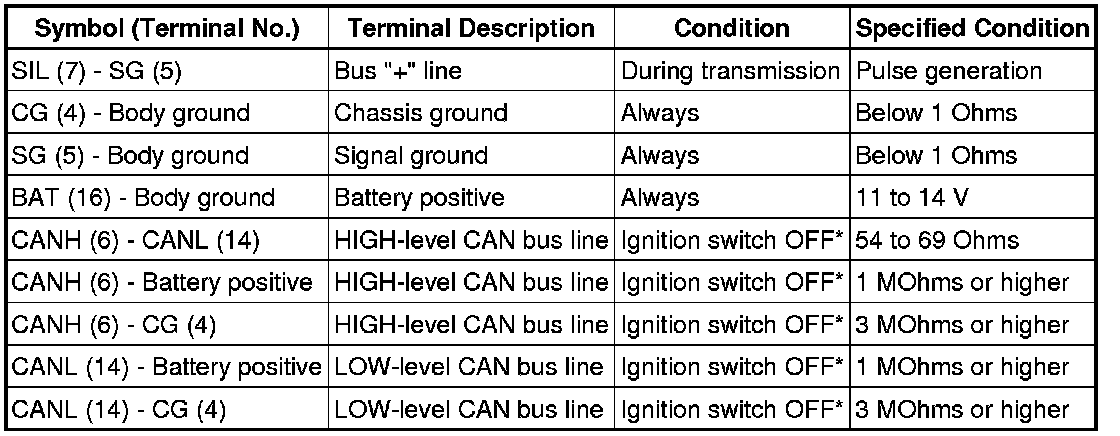 | Symbol (Terminal No.) | Terminal Description | Condition | Specified Condition |
|---|---|---|---|
| SIL (7) - SG (5) | Bus "+" line | During transmission | Pulse generation |
| CG (4) - Body ground | Chassis ground | Always | Below 1 Ohms |
| SG (5) - Body ground | Signal ground | Always | Below 1 Ohms |
| BAT (16) - Body ground | Battery positive | Always | 11 to 14 V |
| CANH (6) - CANL (14) | HIGH-level CAN bus line | Ignition switch OFF* | 54 to 69 Ohms |
| CANH (6) - Battery positive | HIGH-level CAN bus line | Ignition switch OFF* | 1 MOhms or higher |
| CANH (6) - CG (4) | HIGH-level CAN bus line | Ignition switch OFF* | 3 MOhms or higher |
| CANL (14) - Battery positive | LOW-level CAN bus line | Ignition switch OFF* | 1 MOhms or higher |
| CANL (14) - CG (4) | LOW-level CAN bus line | Ignition switch OFF* | 3 MOhms or higher |